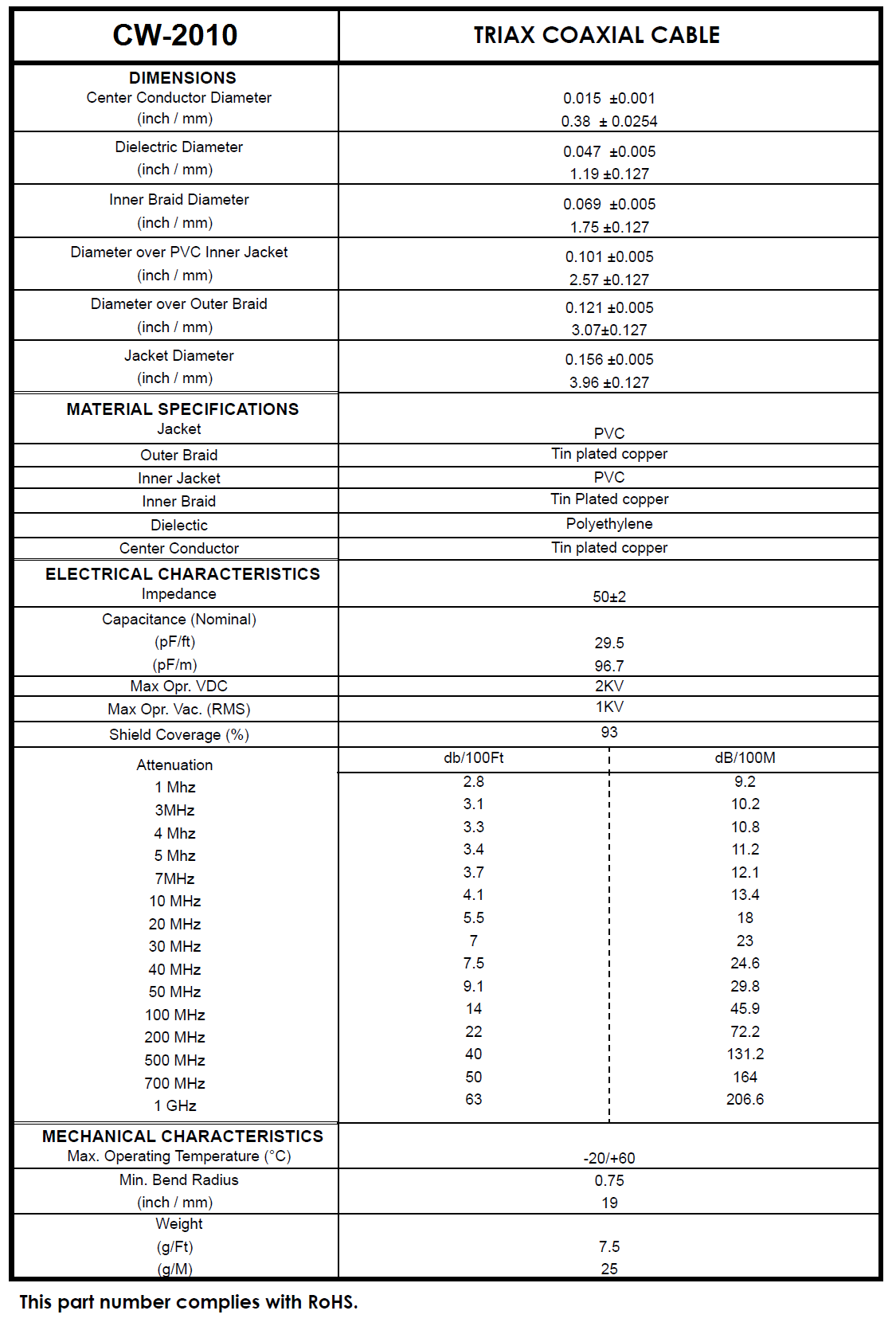 | CW-2010 | TRIAX COAXIAL CABLE | |
|---|---|---|
| DIMENSIONS Center Conductor Diameter (inch / mm) | 0.015 ±0.001 0.38 ± 0.0254 | |
| Dielectric Diameter (inch / mm) | 0.047 ±0.005 1.19 ±0.127 | |
| Inner Braid Diameter (inch / mm) | 0.069 ±0.005 1.75 ±0.127 | |
| Diameter over PVC Inner Jacket (inch / mm) | 0.101 ±0.005 2.57 ±0.127 | |
| Diameter over Outer Braid (inch / mm) | 0.121 ±0.005 3.07±0.127 | |
| Jacket Diameter (inch / mm) | 0.156 ±0.005 3.96 ±0.127 | |
| MATERIAL SPECIFICATIONS Jacket | PVC | |
| Outer Braid | Tin plated copper | |
| Inner Jacket | PVC | |
| Inner Braid | Tin Plated copper | |
| Dielectic | Polyethylene | |
| Center Conductor | Tin plated copper | |
| ELECTRICAL CHARACTERISTICS Impedance | 50±2 | |
| Capacitance (Nominal) (pF/ft) (pF/m) | 29.5 96.7 | |
| Max Opr. VDC | 2KV | |
| Max Opr. Vac. (RMS) | 1KV | |
| Shield Coverage (%) | 93 | |
| Attenuation | db/100Ft | dB/100M |
| 1 Mhz | 2.8 | 9.2 |
| 3MHz | 3.1 | 10.2 |
| 4 Mhz | 3.3 | 10.8 |
| 5 Mhz | 3.4 | 11.2 |
| 7MHz | 3.7 | 12.1 |
| 10 MHz | 4.1 | 13.4 |
| 20 MHz | 5.5 | 18 |
| 30 MHz | 7 | 23 |
| 40 MHz | 7.5 | 24.6 |
| 50 MHz | 9.1 | 29.8 |
| 100 MHz | 14 | 45.9 |
| 200 MHz | 22 | 72.2 |
| 500 MHz | 40 | 131.2 |
| 700 MHz | 50 | 164 |
| 1 GHz | 63 | 206.6 |
| MECHANICAL CHARACTERISTICS Max. Operating Temperature (°C) | -20/+60 | |
| Min. Bend Radius (inch / mm) | 0.75 19 | |
| Weight (g/Ft) (g/M) | 7.5 25 | |

This part number complies with RoHS.